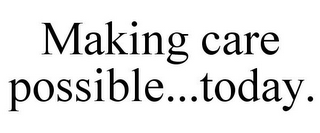 Making care possible...today.